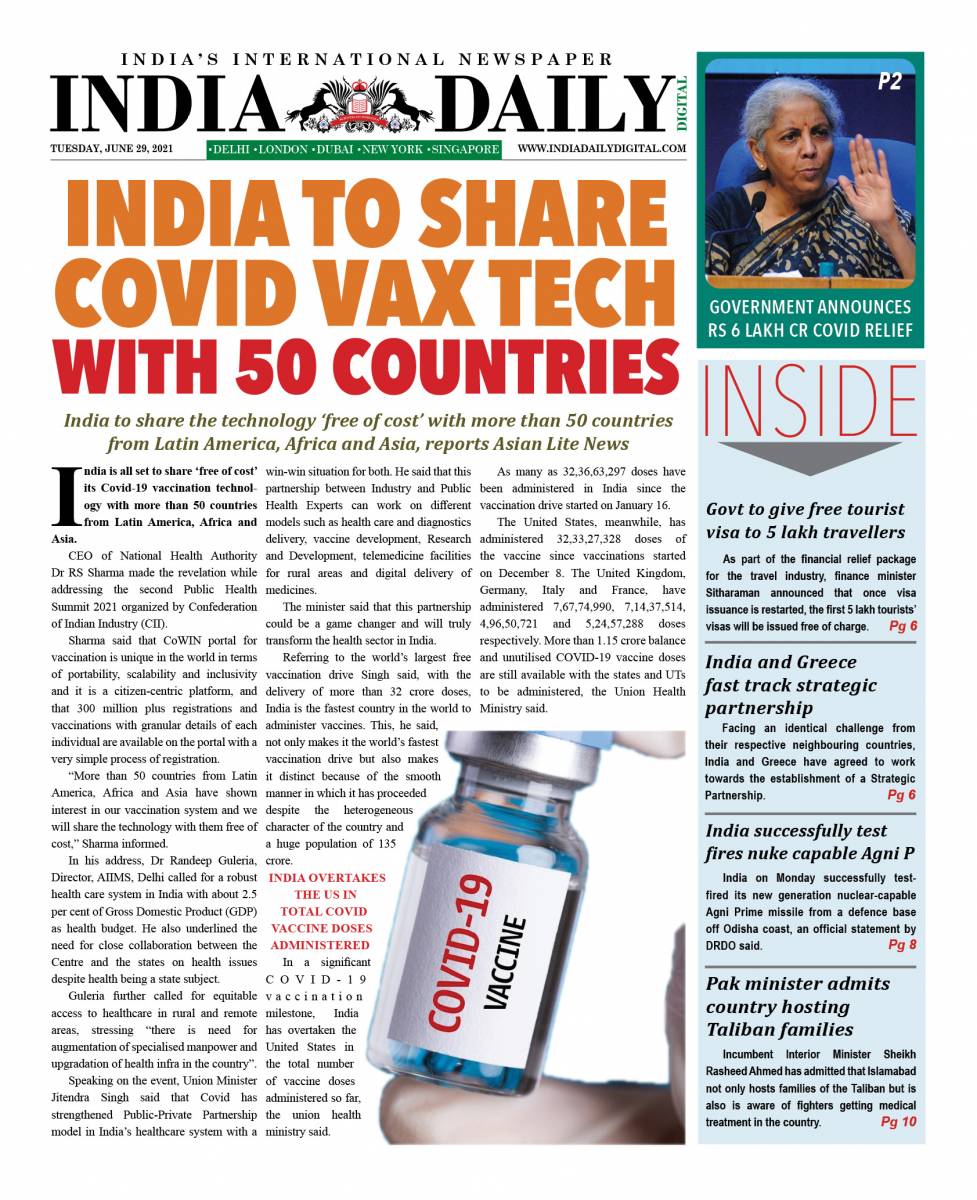 INDIA'S INTERNATIONAL NEWSPAPER
INDIA DAILY
DIGITAL
TUESDAY, JUNE 29, 2021 •DELHI •LONDON •DUBAI •NEW YORK •SINGAPORE WWW.INDIADAILYDIGITAL.COM

INDIA TO SHARE COVID VAX TECH WITH 50 COUNTRIES

India to share the technology 'free of cost' with more than 50 countries from Latin America, Africa and Asia, reports Asian Lite News

India is all set to share 'free of cost' its Covid-19 vaccination technology with more than 50 countries from Latin America, Africa and Asia.

CEO of National Health Authority Dr RS Sharma made the revelation while addressing the second Public Health Summit 2021 organized by Confederation of Indian Industry (CII).

Sharma said that CoWIN portal for vaccination is unique in the world in terms of portability, scalability and inclusivity and it is a citizen-centric platform, and that 300 million plus registrations and vaccinations with granular details of each individual are available on the portal with a very simple process of registration.

"More than 50 countries from Latin America, Africa and Asia have shown interest in our vaccination system and we will share the technology with them free of cost," Sharma informed.

In his address, Dr Randeep Guleria, Director, AIIMS, Delhi called for a robust health care system in India with about 2.5 per cent of Gross Domestic Product (GDP) as health budget. He also underlined the need for close collaboration between the Centre and the states on health issues despite health being a state subject.

Guleria further called for equitable access to healthcare in rural and remote areas, stressing "there is need for augmentation of specialised manpower and upgradation of health infra in the country".

Speaking on the event, Union Minister Jitendra Singh said that Covid has strengthened Public-Private Partnership model in India's healthcare system with a win-win situation for both. He said that this partnership between Industry and Public Health Experts can work on different models such as health care and diagnostics delivery, vaccine development, Research and Development, telemedicine facilities for rural areas and digital delivery of medicines.

The minister said that this partnership could be a game changer and will truly transform the health sector in India.

Referring to the world's largest free vaccination drive Singh said, with the delivery of more than 32 crore doses, India is the fastest country in the world to administer vaccines. This, he said, not only makes it the world's fastest vaccination drive but also makes it distinct because of the smooth manner in which it has proceeded despite the heterogeneous character of the country and a huge population of 135 crore.

INDIA OVERTAKES THE US IN TOTAL COVID VACCINE DOSES ADMINISTERED

In a significant COVID-19 vaccination milestone, India has overtaken the United States in the total number of vaccine doses administered so far, the union health ministry said.

As many as 32,36,63,297 doses have been administered in India since the vaccination drive started on January 16.

The United States, meanwhile, has administered 32,33,27,328 doses of the vaccine since vaccinations started on December 8. The United Kingdom, Germany, Italy and France, have administered 7,67,74,990, 7,14,37,514, 4,96,50,721 and 5,24,57,288 doses respectively. More than 1.15 crore balance and unutilised COVID-19 vaccine doses are still available with the states and UTs to be administered, the Union Health Ministry said.

COVID-19 VACCINE

P2
GOVERNMENT ANNOUNCES RS 6 LAKH CR COVID RELIEF

INSIDE

Govt to give free tourist visa to 5 lakh travellers
As part of the financial relief package for the travel industry, finance minister Sitharaman announced that once visa issuance is restarted, the first 5 lakh tourists' visas will be issued free of charge. Pg 6

India and Greece fast track strategic partnership
Facing an identical challenge from their respective neighbouring countries, India and Greece have agreed to work towards the establishment of a Strategic Partnership. Pg 6

India successfully test fires nuke capable Agni P
India on Monday successfully test-fired its new generation nuclear-capable Agni Prime missile from a defence base off Odisha coast, an official statement by DRDO said. Pg 8

Pak minister admits country hosting Taliban families
Incumbent Interior Minister Sheikh Rasheed Ahmed has admitted that Islamabad not only hosts families of the Taliban but is also is aware of fighters getting medical treatment in the country. Pg 10